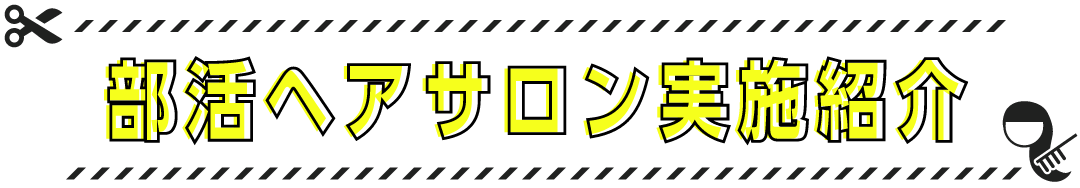 部活ヘアサロン実施紹介